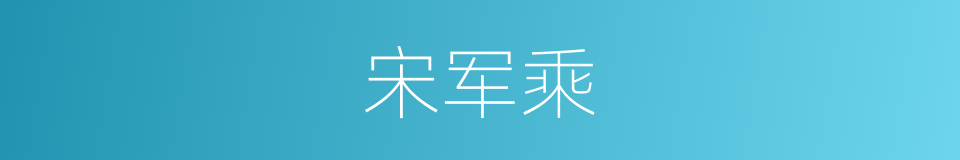 宋军乘